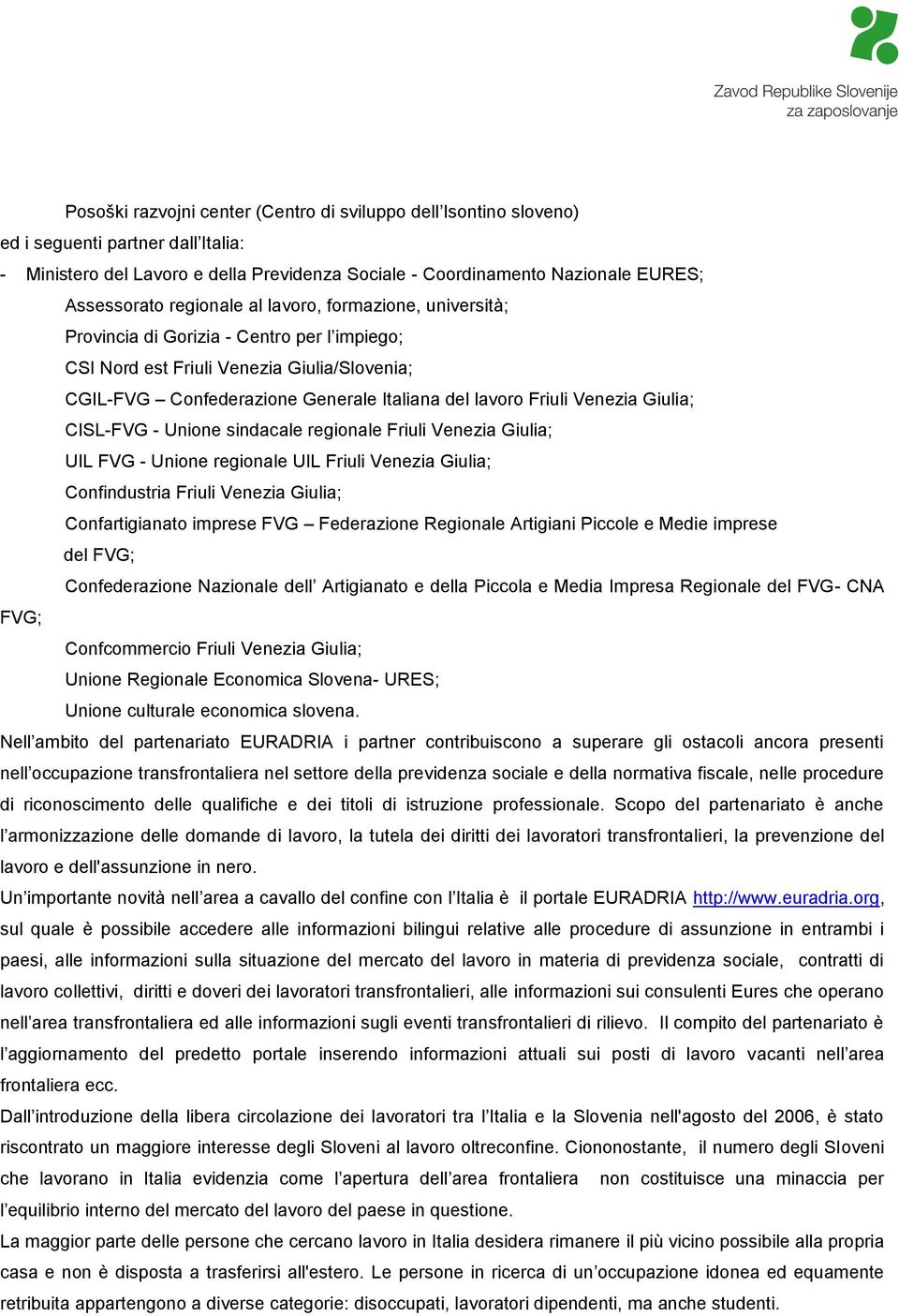 Zavod Republike Slovenije za zaposlovanje

Posoški razvojni center (Centro di sviluppo dell'Isontino sloveno)
ed i seguenti partner dall'Italia:
- Ministero del Lavoro e della Previdenza Sociale - Coordinamento Nazionale EURES;
Assessorato regionale al lavoro, formazione, università;
Provincia di Gorizia - Centro per l'impiego;
CSI Nord est Friuli Venezia Giulia/Slovenia;
CGIL-FVG – Confederazione Generale Italiana del lavoro Friuli Venezia Giulia;
CISL-FVG - Unione sindacale regionale Friuli Venezia Giulia;
UIL FVG - Unione regionale UIL Friuli Venezia Giulia;
Confindustria Friuli Venezia Giulia;
Confartigianato imprese FVG – Federazione Regionale Artigiani Piccole e Medie imprese del FVG;
Confederazione Nazionale dell' Artigianato e della Piccola e Media Impresa Regionale del FVG- CNA FVG;
Confcommercio Friuli Venezia Giulia;
Unione Regionale Economica Slovena- URES;
Unione culturale economica slovena.
Nell'ambito del partenariato EURADRIA i partner contribuiscono a superare gli ostacoli ancora presenti nell'occupazione transfrontaliera nel settore della previdenza sociale e della normativa fiscale, nelle procedure di riconoscimento delle qualifiche e dei titoli di istruzione professionale. Scopo del partenariato è anche l'armonizzazione delle domande di lavoro, la tutela dei diritti dei lavoratori transfrontalieri, la prevenzione del lavoro e dell'assunzione in nero.
Un'importante novità nell'area a cavallo del confine con l'Italia è il portale EURADRIA http://www.euradria.org, sul quale è possibile accedere alle informazioni bilingui relative alle procedure di assunzione in entrambi i paesi, alle informazioni sulla situazione del mercato del lavoro in materia di previdenza sociale, contratti di lavoro collettivi, diritti e doveri dei lavoratori transfrontalieri, alle informazioni sui consulenti Eures che operano nell'area transfrontaliera ed alle informazioni sugli eventi transfrontalieri di rilievo. Il compito del partenariato è l'aggiornamento del predetto portale inserendo informazioni attuali sui posti di lavoro vacanti nell'area frontaliera ecc.
Dall'introduzione della libera circolazione dei lavoratori tra l'Italia e la Slovenia nell'agosto del 2006, è stato riscontrato un maggiore interesse degli Sloveni al lavoro oltreconfine. Ciononostante, il numero degli Sloveni che lavorano in Italia evidenzia come l'apertura dell'area frontaliera non costituisce una minaccia per l'equilibrio interno del mercato del lavoro del paese in questione.
La maggior parte delle persone che cercano lavoro in Italia desidera rimanere il più vicino possibile alla propria casa e non è disposta a trasferirsi all'estero. Le persone in ricerca di un'occupazione idonea ed equamente retribuita appartengono a diverse categorie: disoccupati, lavoratori dipendenti, ma anche studenti.